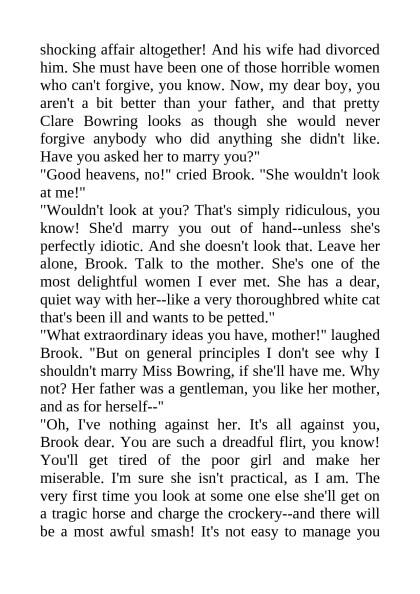 shocking affair altogether! And his wife had divorced him. She must have been one of those horrible women who can't forgive, you know. Now, my dear boy, you aren't a bit better than your father, and that pretty Clare Bowring looks as though she would never forgive anybody who did anything she didn't like. Have you asked her to marry you?"
"Good heavens, no!" cried Brook. "She wouldn't look at me!"
"Wouldn't look at you? That's simply ridiculous, you know! She'd marry you out of hand--unless she's perfectly idiotic. And she doesn't look that. Leave her alone, Brook. Talk to the mother. She's one of the most delightful women I ever met. She has a dear, quiet way with her--like a very thoroughbred white cat that's been ill and wants to be petted."
"What extraordinary ideas you have, mother!" laughed Brook. "But on general principles I don't see why I shouldn't marry Miss Bowring, if she'll have me. Why not? Her father was a gentleman, you like her mother, and as for herself--"
"Oh, I've nothing against her. It's all against you, Brook dear. You are such a dreadful flirt, you know! You'll get tired of the poor girl and make her miserable. I'm sure she isn't practical, as I am. The very first time you look at some one else she'll get on a tragic horse and charge the crockery--and there will be a most awful smash! It's not easy to manage you